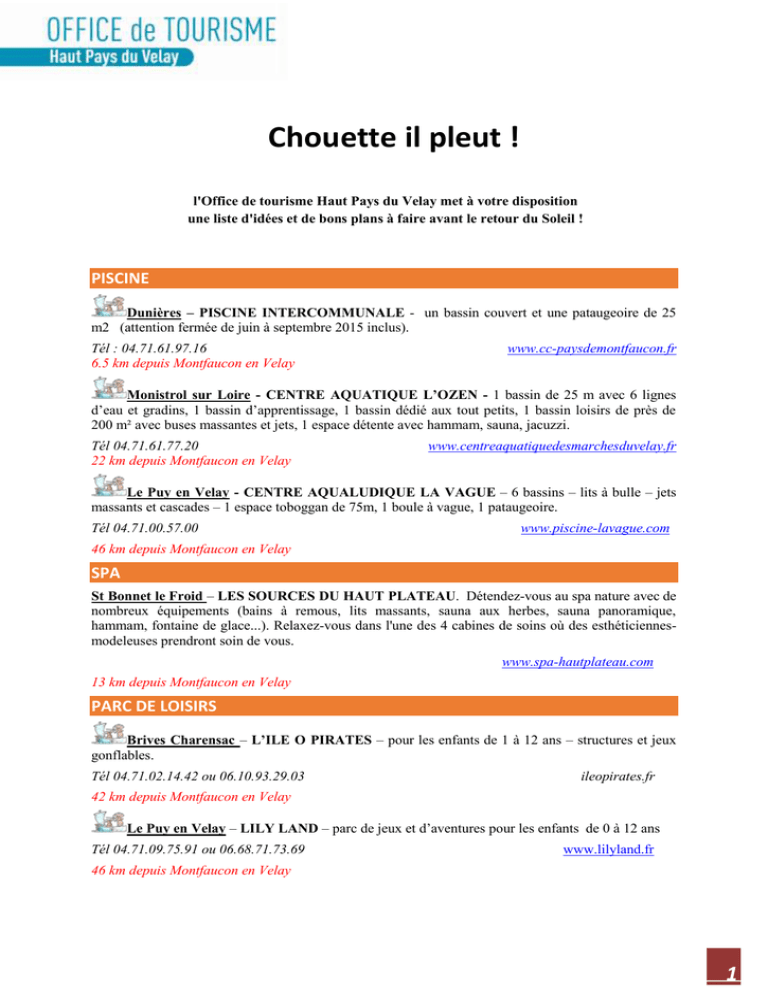 OFFICE de TOURISME
Haut Pays du Velay

Chouette il pleut !

l'Office de tourisme Haut Pays du Velay met à votre disposition une liste d'idées et de bons plans à faire avant le retour du Soleil !

PISCINE

Dunières – PISCINE INTERCOMMUNALE - un bassin couvert et une pataugeoire de 25 m2 (attention fermée de juin à septembre 2015 inclus).
Tél : 04.71.61.97.16 www.cc-paysdemontfaucon.fr
6.5 km depuis Montfaucon en Velay

Monistrol sur Loire - CENTRE AQUATIQUE L'OZEN - 1 bassin de 25 m avec 6 lignes d'eau et gradins, 1 bassin d'apprentissage, 1 bassin dédié aux tout petits, 1 bassin loisirs de près de 200 m² avec buses massantes et jets, 1 espace détente avec hammam, sauna, jacuzzi.
Tél 04.71.61.77.20 www.centreaquatiquedesmarchesduvelay.fr
22 km depuis Montfaucon en Velay

Le Puy en Velay - CENTRE AQUALUDIQUE LA VAGUE – 6 bassins – lits à bulle – jets massants et cascades – 1 espace toboggan de 75m, 1 boule à vague, 1 pataugeoire.
Tél 04.71.00.57.00 www.piscine-lavague.com
46 km depuis Montfaucon en Velay

SPA

St Bonnet le Froid – LES SOURCES DU HAUT PLATEAU. Détendez-vous au spa nature avec de nombreux équipements (bains à remous, lits massants, sauna aux herbes, sauna panoramique, hammam, fontaine de glace...). Relaxez-vous dans l'une des 4 cabines de soins où des esthéticiennes-modeleuses prendront soin de vous.
www.spa-hautplateau.com
13 km depuis Montfaucon en Velay

PARC DE LOISIRS

Brives Charensac – L'ILE O PIRATES – pour les enfants de 1 à 12 ans – structures et jeux gonflables.
Tél 04.71.02.14.42 ou 06.10.93.29.03 ileopirates.fr
42 km depuis Montfaucon en Velay

Le Puy en Velay – LILY LAND – parc de jeux et d'aventures pour les enfants de 0 à 12 ans
Tél 04.71.09.75.91 ou 06.68.71.73.69 www.lilyland.fr
46 km depuis Montfaucon en Velay

1